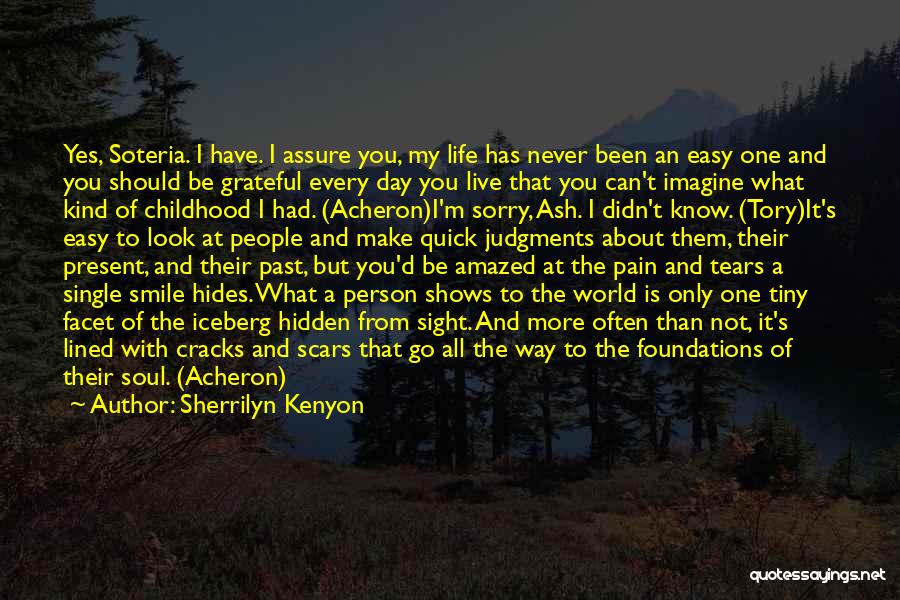 Yes, Soteria. I have. I assure you, my life has never been an easy one and you should be grateful every day you live that you can't imagine what kind of childhood I had. (Acheron)I'm sorry, Ash. I didn't know. (Tory)It's easy to look at people and make quick judgments about them, their present, and their past, but you'd be amazed at the pain and tears a single smile hides. What a person shows to the world is only one tiny facet of the iceberg hidden from sight. And more often than not, it's lined with cracks and scars that go all the way to the foundations of their soul. (Acheron)

~ Author: Sherrilyn Kenyon

quotessayings.net